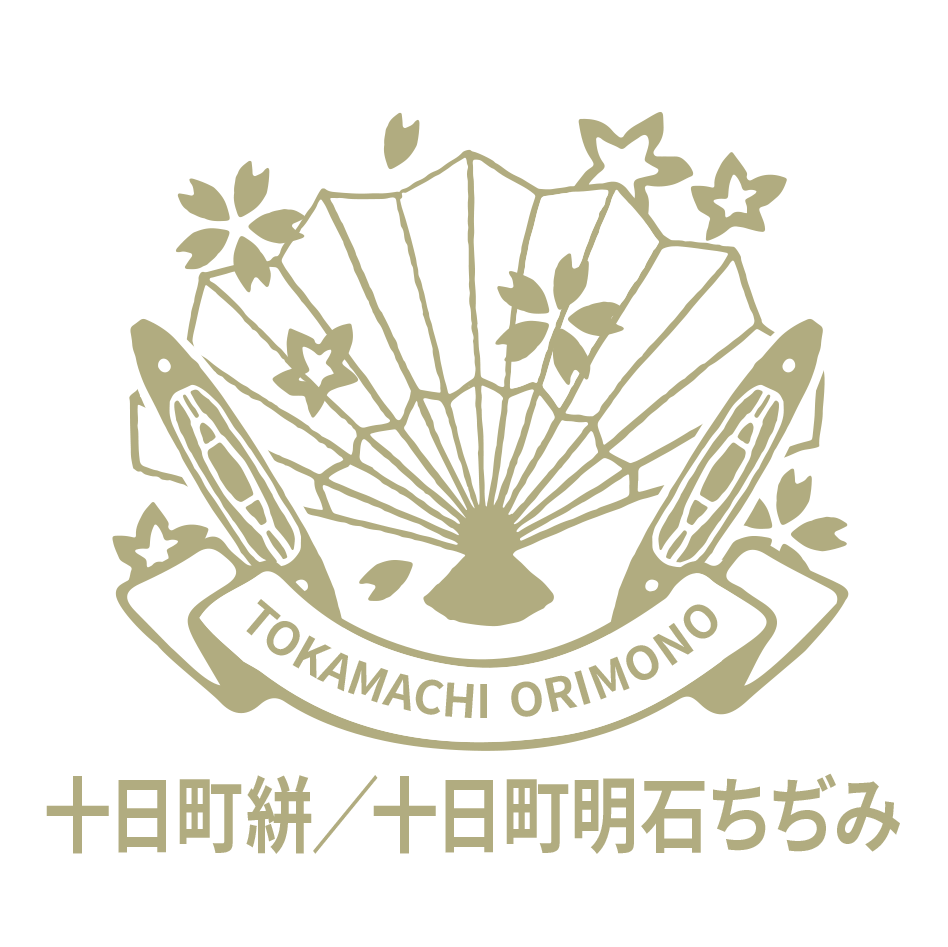 TOKAMACHI ORIMONO

十日町絣／十日町明石ちぢみ